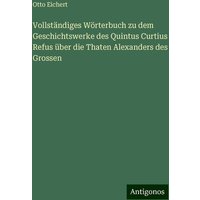 Otto Eichert

Vollständiges Wörterbuch zu dem Geschichtswerke des Quintus Curtius Refus über die Thaten Alexanders des Grossen

Antigonos